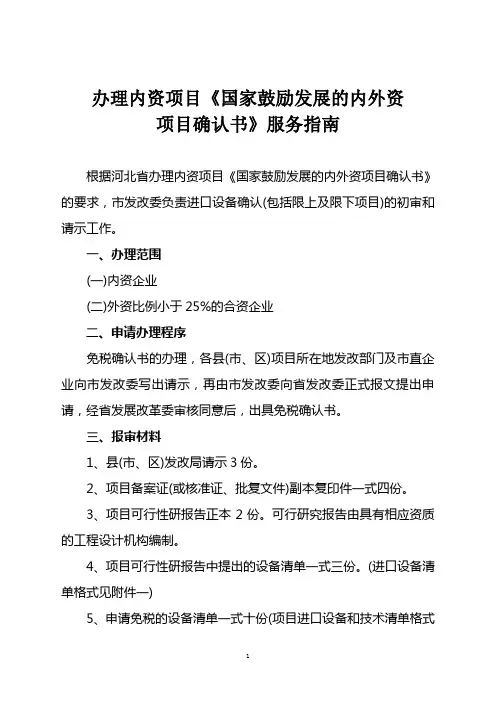 办理内资项目《国家鼓励发展的内外资项目确认书》服务指南

根据河北省办理内资项目《国家鼓励发展的内外资项目确认书》的要求，市发改委负责进口设备确认(包括限上及限下项目)的初审和请示工作。

一、办理范围

(一)内资企业

(二)外资比例小于 25%的合资企业

二、申请办理程序

免税确认书的办理，各县(市、区)项目所在地发改部门及市直企业向市发改委写出请示，再由市发改委向省发改委正式报文提出申请，经省发展改革委审核同意后，出具免税确认书。

三、报审材料

1、县(市、区)发改局请示 3 份。

2、项目备案证(或核准证、批复文件)副本复印件一式四份。

3、项目可行性研报告正本 2 份。可行研究报告由具有相应资质的工程设计机构编制。

4、项目可行性研报告中提出的设备清单一式三份。(进口设备清单格式见附件一)

5、申请免税的设备清单一式十份(项目进口设备和技术清单格式

1